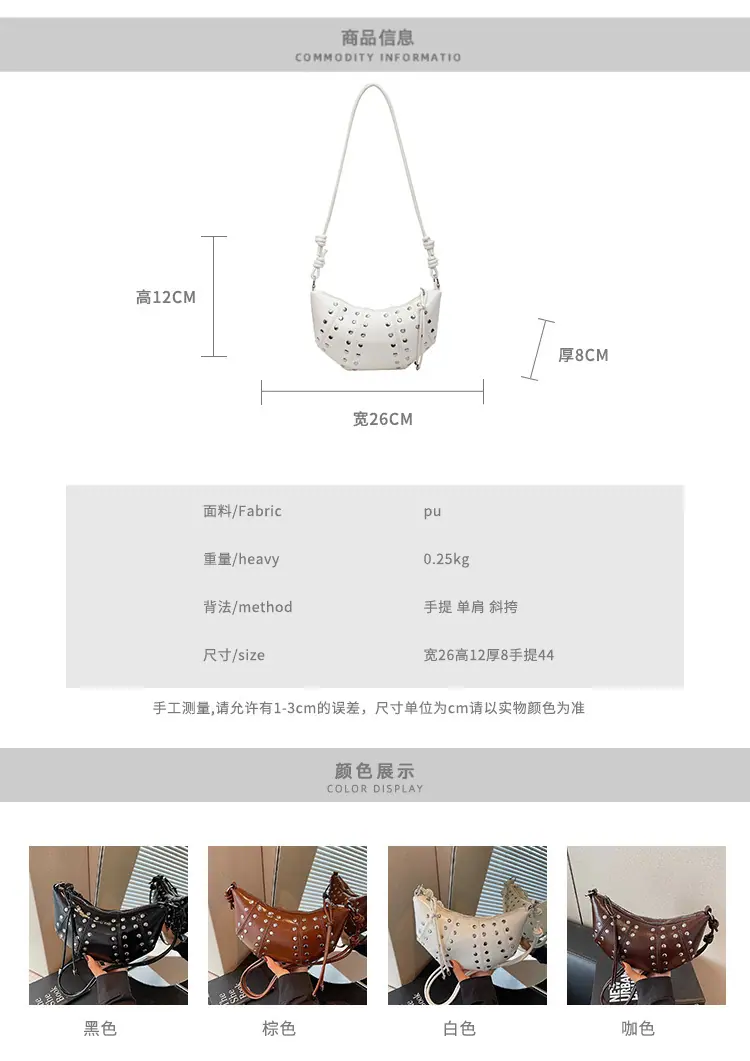 商品信息
COMMODITY INFORMATIO

高12CM

厚8CM

宽26CM

面料/Fabric pu

重量/heavy 0.25kg

背法/method 手提 单肩 斜挎

尺寸/size 宽26高12厚8手提44

手工测量,请允许有1-3cm的误差，尺寸单位为cm请以实物颜色为准

颜色展示
COLOR DISPLAY

黑色

棕色

白色

咖色